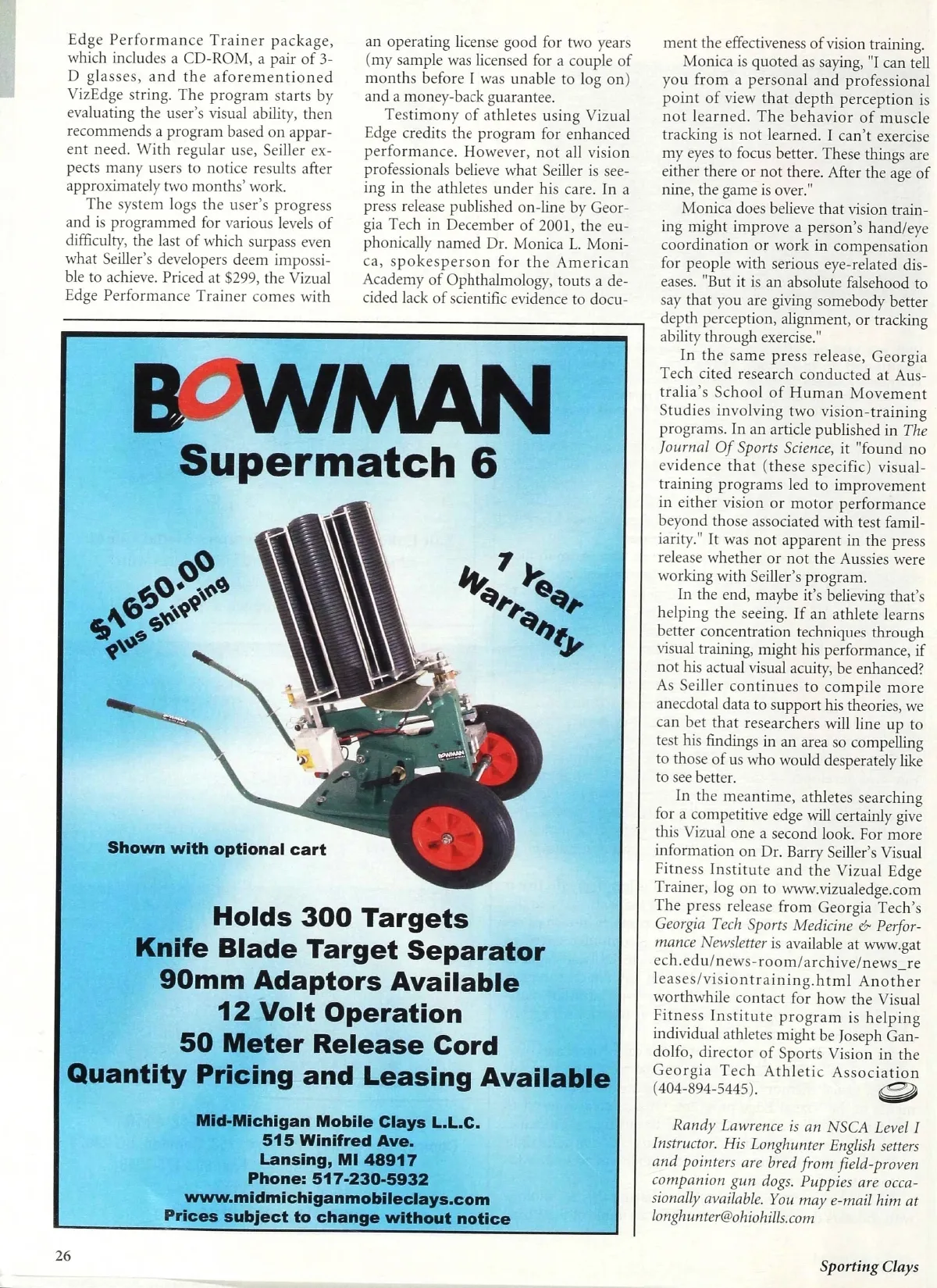 Edge Performance Trainer package, which includes a CD-ROM, a pair of 3-D glasses, and the aforementioned VizEdge string. The program starts by evaluating the user's visual ability, then recommends a program based on apparent need. With regular use, Seiller expects many users to notice results after approximately two months' work.

The system logs the user's progress and is programmed for various levels of difficulty, the last of which surpass even what Seiller's developers deem impossible to achieve. Priced at $299, the Vizual Edge Performance Trainer comes with an operating license good for two years (my sample was licensed for a couple of months before I was unable to log on) and a money-back guarantee.

Testimony of athletes using Vizual Edge credits the program for enhanced performance. However, not all vision professionals believe what Seiller is seeing in the athletes under his care. In a press release published on-line by Georgia Tech in December of 2001, the euphonically named Dr. Monica L. Monica, spokesperson for the American Academy of Ophthalmology, touts a decided lack of scientific evidence to document the effectiveness of vision training.

Monica is quoted as saying, "I can tell you from a personal and professional point of view that depth perception is not learned. The behavior of muscle tracking is not learned. I can't exercise my eyes to focus better. These things are either there or not there. After the age of nine, the game is over."

Monica does believe that vision training might improve a person's hand/eye coordination or work in compensation for people with serious eye-related diseases. "But it is an absolute falsehood to say that you are giving somebody better depth perception, alignment, or tracking ability through exercise."

In the same press release, Georgia Tech cited research conducted at Australia's School of Human Movement Studies involving two vision-training programs. In an article published in The Journal Of Sports Science, it "found no evidence that (these specific) visual-training programs led to improvement in either vision or motor performance beyond those associated with test familiarity." It was not apparent in the press release whether or not the Aussies were working with Seiller's program.

In the end, maybe it's believing that's helping the seeing. If an athlete learns better concentration techniques through visual training, might his performance, if not his actual visual acuity, be enhanced? As Seiller continues to compile more anecdotal data to support his theories, we can bet that researchers will line up to test his findings in an area so compelling to those of us who would desperately like to see better.

In the meantime, athletes searching for a competitive edge will certainly give this Vizual one a second look. For more information on Dr. Barry Seiller's Visual Fitness Institute and the Vizual Edge Trainer, log on to www.vizualedge.com The press release from Georgia Tech's Georgia Tech Sports Medicine & Performance Newsletter is available at www.gatech.edu/news-room/archive/news_releases/visiontraining.html Another worthwhile contact for how the Visual Fitness Institute program is helping individual athletes might be Joseph Gandolfo, director of Sports Vision in the Georgia Tech Athletic Association (404-894-5445).

Randy Lawrence is an NSCA Level I Instructor. His Longhunter English setters and pointers are bred from field-proven companion gun dogs. Puppies are occasionally available. You may e-mail him at longhunter@ohiohills.com

BOWMAN
Supermatch 6

$1650.00
Plus Shipping

1 Year Warranty

Shown with optional cart

Holds 300 Targets
Knife Blade Target Separator
90mm Adaptors Available
12 Volt Operation
50 Meter Release Cord
Quantity Pricing and Leasing Available

Mid-Michigan Mobile Clays L.L.C.
515 Winifred Ave.
Lansing, MI 48917
Phone: 517-230-5932
www.midmichiganmobileclays.com
Prices subject to change without notice

26

Sporting Clays